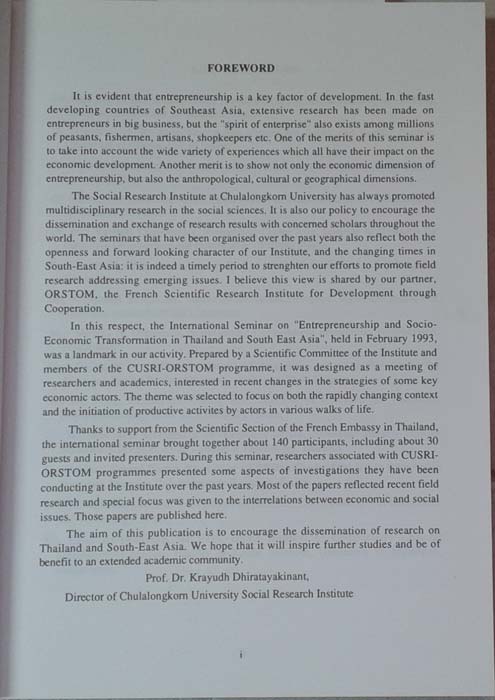 FOREWORD

It is evident that entrepreneurship is a key factor of development. In the fast developing countries of Southeast Asia, extensive research has been made on entrepreneurs in big business, but the "spirit of enterprise" also exists among millions of peasants, fishermen, artisans, shopkeepers etc. One of the merits of this seminar is to take into account the wide variety of experiences which all have their impact on the economic development. Another merit is to show not only the economic dimension of entrepreneurship, but also the anthropological, cultural or geographical dimensions.

The Social Research Institute at Chulalongkorn University has always promoted multidisciplinary research in the social sciences. It is also our policy to encourage the dissemination and exchange of research results with concerned scholars throughout the world. The seminars that have been organised over the past years also reflect both the openness and forward looking character of our Institute, and the changing times in South-East Asia: it is indeed a timely period to strenghten our efforts to promote field research addressing emerging issues. I believe this view is shared by our partner, ORSTOM, the French Scientific Research Institute for Development through Cooperation.

In this respect, the International Seminar on "Entrepreneurship and Socio-Economic Transformation in Thailand and South East Asia", held in February 1993, was a landmark in our activity. Prepared by a Scientific Committee of the Institute and members of the CUSRI-ORSTOM programme, it was designed as a meeting of researchers and academics, interested in recent changes in the strategies of some key economic actors. The theme was selected to focus on both the rapidly changing context and the initiation of productive activites by actors in various walks of life.

Thanks to support from the Scientific Section of the French Embassy in Thailand, the international seminar brought together about 140 participants, including about 30 guests and invited presenters. During this seminar, researchers associated with CUSRI-ORSTOM programmes presented some aspects of investigations they have been conducting at the Institute over the past years. Most of the papers reflected recent field research and special focus was given to the interrelations between economic and social issues. Those papers are published here.

The aim of this publication is to encourage the dissemination of research on Thailand and South-East Asia. We hope that it will inspire further studies and be of benefit to an extended academic community.

Prof. Dr. Krayudh Dhiratayakinant,
Director of Chulalongkorn University Social Research Institute

i